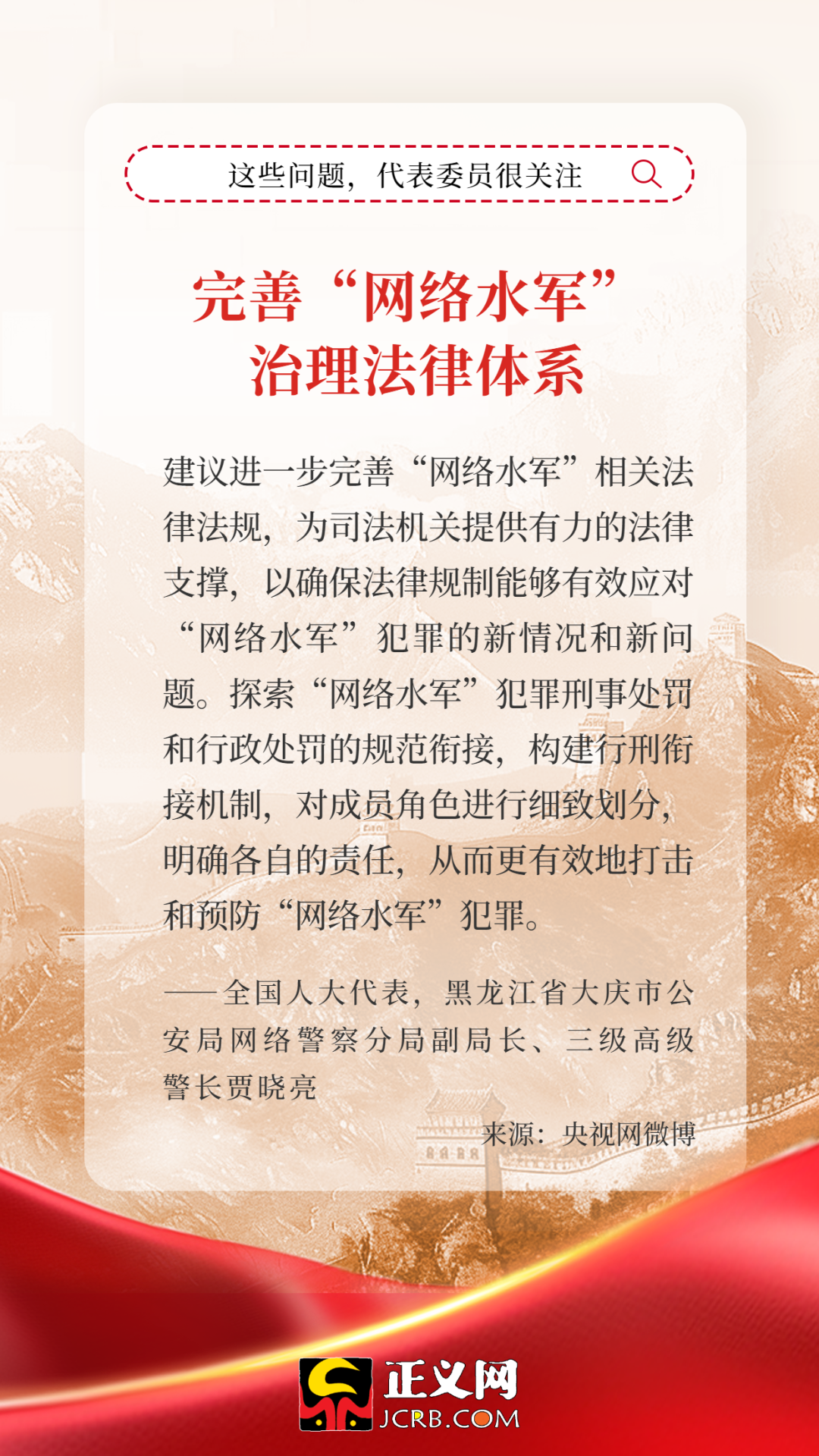 这些问题，代表委员很关注

完善“网络水军”
治理法律体系

建议进一步完善“网络水军”相关法律法规，为司法机关提供有力的法律支撑，以确保法律规制能够有效应对“网络水军”犯罪的新情况和新问题。探索“网络水军”犯罪刑事处罚和行政处罚的规范衔接，构建行刑衔接机制，对成员角色进行细致划分，明确各自的责任，从而更有效地打击和预防“网络水军”犯罪。

——全国人大代表，黑龙江省大庆市公安局网络警察分局副局长、三级高级警长贾晓亮

来源：央视网微博

正义网
JCRB.COM